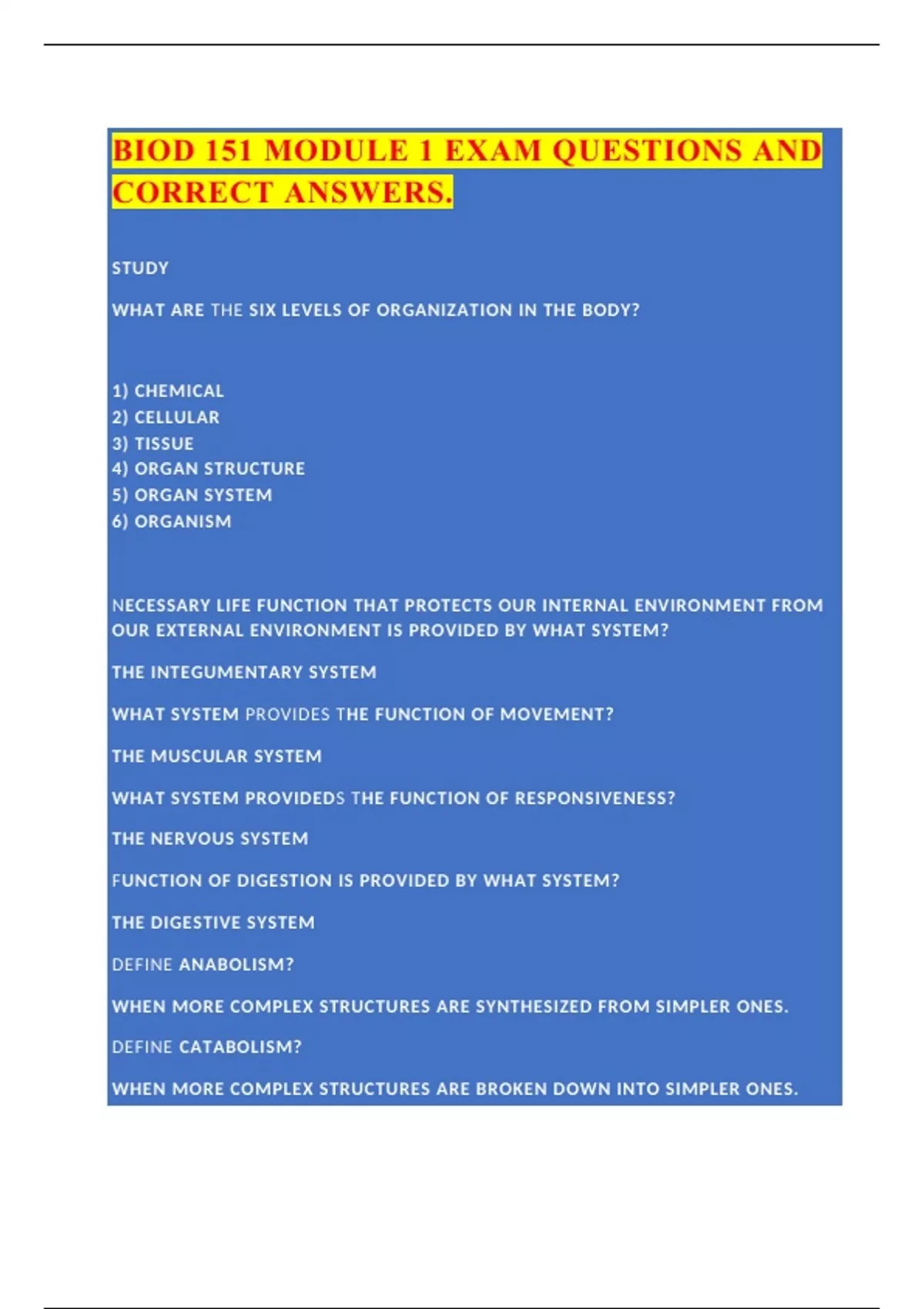 BIOD 151 MODULE 1 EXAM QUESTIONS AND CORRECT ANSWERS.

STUDY

WHAT ARE THE SIX LEVELS OF ORGANIZATION IN THE BODY?

1) CHEMICAL
2) CELLULAR
3) TISSUE
4) ORGAN STRUCTURE
5) ORGAN SYSTEM
6) ORGANISM

NECESSARY LIFE FUNCTION THAT PROTECTS OUR INTERNAL ENVIRONMENT FROM OUR EXTERNAL ENVIRONMENT IS PROVIDED BY WHAT SYSTEM?

THE INTEGUMENTARY SYSTEM

WHAT SYSTEM PROVIDES THE FUNCTION OF MOVEMENT?

THE MUSCULAR SYSTEM

WHAT SYSTEM PROVIDEDS THE FUNCTION OF RESPONSIVENESS?

THE NERVOUS SYSTEM

FUNCTION OF DIGESTION IS PROVIDED BY WHAT SYSTEM?

THE DIGESTIVE SYSTEM

DEFINE ANABOLISM?

WHEN MORE COMPLEX STRUCTURES ARE SYNTHESIZED FROM SIMPLER ONES.

DEFINE CATABOLISM?

WHEN MORE COMPLEX STRUCTURES ARE BROKEN DOWN INTO SIMPLER ONES.